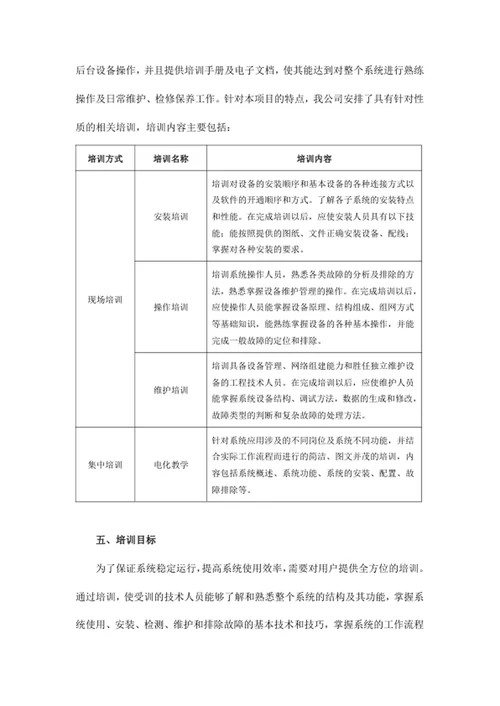 后台设备操作，并且提供培训手册及电子文档，使其能达到对整个系统进行熟练操作及日常维护、检修保养工作。针对本项目的特点，我公司安排了具有针对性质的相关培训，培训内容主要包括：

| 培训方式 | 培训名称 | 培训内容 |
|---|---|---|
| 现场培训 | 安装培训 | 培训对设备的安装顺序和基本设备的各种连接方式以及软件的开通顺序和方式。了解各子系统的安装特点和性能。在完成培训以后，应使安装人员具有以下技能：能按照提供的图纸、文件正确安装设备、配线；掌握对各种安装的要求。 |
| 现场培训 | 操作培训 | 培训系统操作人员，熟悉各类故障的分析及排除的方法，熟悉掌握设备维护管理的操作。在完成培训以后，应使操作人员能掌握设备原理、结构组成、组网方式等基础知识，能熟练掌握设备的各种基本操作，并能完成一般故障的定位和排除。 |
| 现场培训 | 维护培训 | 培训具备设备管理、网络组建能力和胜任独立维护设备的工程技术人员。在完成培训以后，应使维护人员能掌握系统设备结构、调试方法，数据的生成和修改，故障类型的判断和复杂故障的处理方法。 |
| 集中培训 | 电化教学 | 针对系统应用涉及的不同岗位及系统不同功能，并结合实际工作流程而进行的简洁、图文并茂的培训，内容包括系统概述、系统功能、系统的安装、配置、故障排除等。 |

五、培训目标

为了保证系统稳定运行，提高系统使用效率，需要对用户提供全方位的培训。通过培训，使受训的技术人员能够了解和熟悉整个系统的结构及其功能，掌握系统使用、安装、检测、维护和排除故障的基本技术和技巧，掌握系统的工作流程